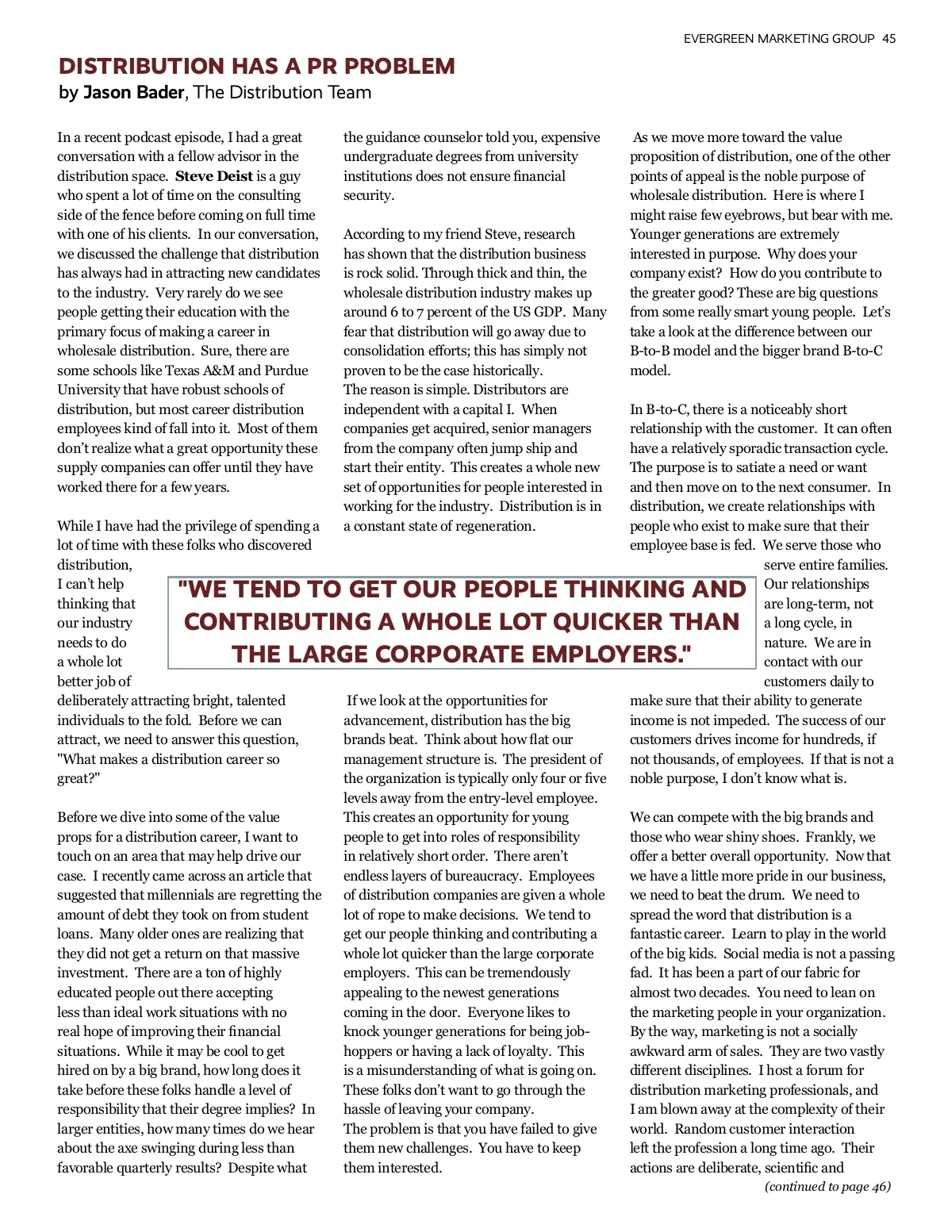 EVERGREEN MARKETING GROUP 45

DISTRIBUTION HAS A PR PROBLEM
by Jason Bader, The Distribution Team

In a recent podcast episode, I had a great conversation with a fellow advisor in the distribution space. Steve Deist is a guy who spent a lot of time on the consulting side of the fence before coming on full time with one of his clients. In our conversation, we discussed the challenge that distribution has always had in attracting new candidates to the industry. Very rarely do we see people getting their education with the primary focus of making a career in wholesale distribution. Sure, there are some schools like Texas A&M and Purdue University that have robust schools of distribution, but most career distribution employees kind of fall into it. Most of them don't realize what a great opportunity these supply companies can offer until they have worked there for a few years.

While I have had the privilege of spending a lot of time with these folks who discovered distribution, I can't help thinking that our industry needs to do a whole lot better job of deliberately attracting bright, talented individuals to the fold. Before we can attract, we need to answer this question, "What makes a distribution career so great?"

Before we dive into some of the value props for a distribution career, I want to touch on an area that may help drive our case. I recently came across an article that suggested that millennials are regretting the amount of debt they took on from student loans. Many older ones are realizing that they did not get a return on that massive investment. There are a ton of highly educated people out there accepting less than ideal work situations with no real hope of improving their financial situations. While it may be cool to get hired on by a big brand, how long does it take before these folks handle a level of responsibility that their degree implies? In larger entities, how many times do we hear about the axe swinging during less than favorable quarterly results? Despite what the guidance counselor told you, expensive undergraduate degrees from university institutions does not ensure financial security.

According to my friend Steve, research has shown that the distribution business is rock solid. Through thick and thin, the wholesale distribution industry makes up around 6 to 7 percent of the US GDP. Many fear that distribution will go away due to consolidation efforts; this has simply not proven to be the case historically.
The reason is simple. Distributors are independent with a capital I. When companies get acquired, senior managers from the company often jump ship and start their entity. This creates a whole new set of opportunities for people interested in working for the industry. Distribution is in a constant state of regeneration.

"WE TEND TO GET OUR PEOPLE THINKING AND CONTRIBUTING A WHOLE LOT QUICKER THAN THE LARGE CORPORATE EMPLOYERS."

If we look at the opportunities for advancement, distribution has the big brands beat. Think about how flat our management structure is. The president of the organization is typically only four or five levels away from the entry-level employee. This creates an opportunity for young people to get into roles of responsibility in relatively short order. There aren't endless layers of bureaucracy. Employees of distribution companies are given a whole lot of rope to make decisions. We tend to get our people thinking and contributing a whole lot quicker than the large corporate employers. This can be tremendously appealing to the newest generations coming in the door. Everyone likes to knock younger generations for being job-hoppers or having a lack of loyalty. This is a misunderstanding of what is going on. These folks don't want to go through the hassle of leaving your company.
The problem is that you have failed to give them new challenges. You have to keep them interested.

As we move more toward the value proposition of distribution, one of the other points of appeal is the noble purpose of wholesale distribution. Here is where I might raise few eyebrows, but bear with me. Younger generations are extremely interested in purpose. Why does your company exist? How do you contribute to the greater good? These are big questions from some really smart young people. Let's take a look at the difference between our B-to-B model and the bigger brand B-to-C model.

In B-to-C, there is a noticeably short relationship with the customer. It can often have a relatively sporadic transaction cycle. The purpose is to satiate a need or want and then move on to the next consumer. In distribution, we create relationships with people who exist to make sure that their employee base is fed. We serve those who serve entire families. Our relationships are long-term, not a long cycle, in nature. We are in contact with our customers daily to make sure that their ability to generate income is not impeded. The success of our customers drives income for hundreds, if not thousands, of employees. If that is not a noble purpose, I don't know what is.

We can compete with the big brands and those who wear shiny shoes. Frankly, we offer a better overall opportunity. Now that we have a little more pride in our business, we need to beat the drum. We need to spread the word that distribution is a fantastic career. Learn to play in the world of the big kids. Social media is not a passing fad. It has been a part of our fabric for almost two decades. You need to lean on the marketing people in your organization. By the way, marketing is not a socially awkward arm of sales. They are two vastly different disciplines. I host a forum for distribution marketing professionals, and I am blown away at the complexity of their world. Random customer interaction left the profession a long time ago. Their actions are deliberate, scientific and
(continued to page 46)